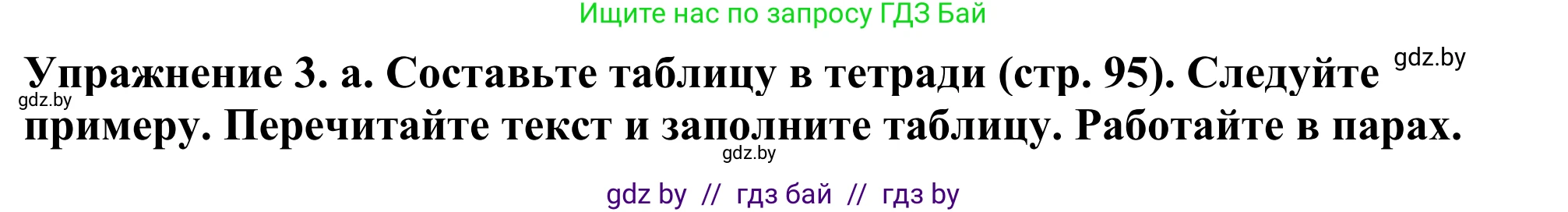 Ищите нас по запросу ГДЗ Бай

Упражнение 3. а. Составьте таблицу в тетради (стр. 95). Следуйте примеру. Перечитайте текст и заполните таблицу. Работайте в парах.

gdz.by

gdz.by

gdz.by

gdz by // гдз бай // гдз by